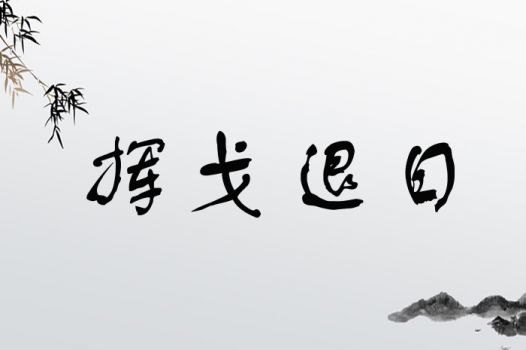 挥戈退日